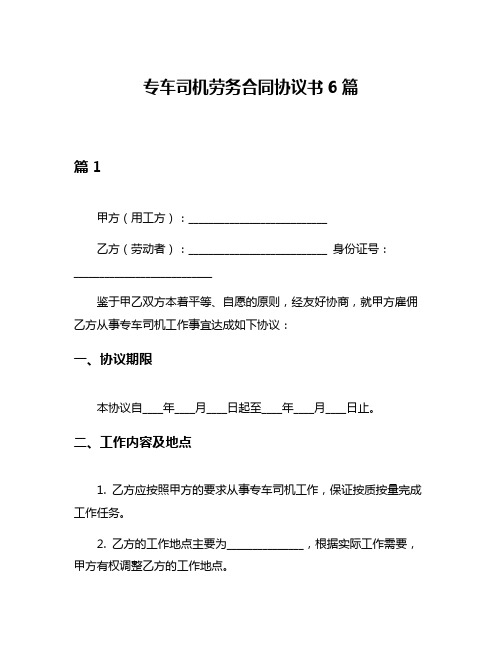 专车司机劳务合同协议书 6 篇

篇 1

甲方（用工方）：________________________

乙方（劳动者）：________________________ 身份证号：________________________

鉴于甲乙双方本着平等、自愿的原则，经友好协商，就甲方雇佣乙方从事专车司机工作事宜达成如下协议：

一、协议期限

本协议自____年____月____日起至____年____月____日止。

二、工作内容及地点

1. 乙方应按照甲方的要求从事专车司机工作，保证按质按量完成工作任务。

2. 乙方的工作地点主要为______________，根据实际工作需要，甲方有权调整乙方的工作地点。